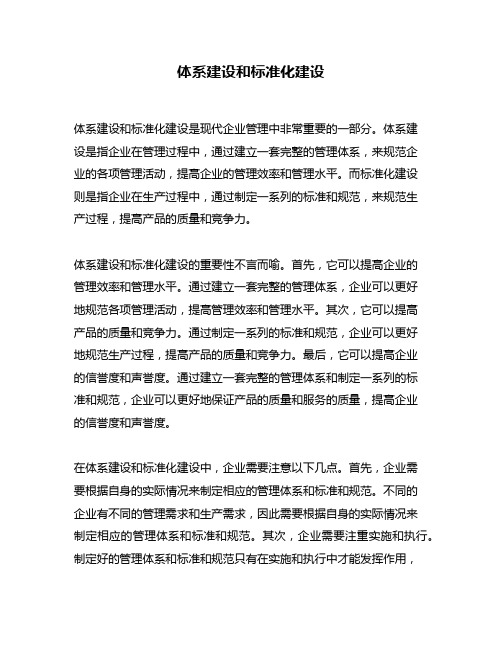 体系建设和标准化建设

体系建设和标准化建设是现代企业管理中非常重要的一部分。体系建设是指企业在管理过程中，通过建立一套完整的管理体系，来规范企业的各项管理活动，提高企业的管理效率和管理水平。而标准化建设则是指企业在生产过程中，通过制定一系列的标准和规范，来规范生产过程，提高产品的质量和竞争力。

体系建设和标准化建设的重要性不言而喻。首先，它可以提高企业的管理效率和管理水平。通过建立一套完整的管理体系，企业可以更好地规范各项管理活动，提高管理效率和管理水平。其次，它可以提高产品的质量和竞争力。通过制定一系列的标准和规范，企业可以更好地规范生产过程，提高产品的质量和竞争力。最后，它可以提高企业的信誉度和声誉度。通过建立一套完整的管理体系和制定一系列的标准和规范，企业可以更好地保证产品的质量和服务的质量，提高企业的信誉度和声誉度。

在体系建设和标准化建设中，企业需要注意以下几点。首先，企业需要根据自身的实际情况来制定相应的管理体系和标准和规范。不同的企业有不同的管理需求和生产需求，因此需要根据自身的实际情况来制定相应的管理体系和标准和规范。其次，企业需要注重实施和执行。制定好的管理体系和标准和规范只有在实施和执行中才能发挥作用，